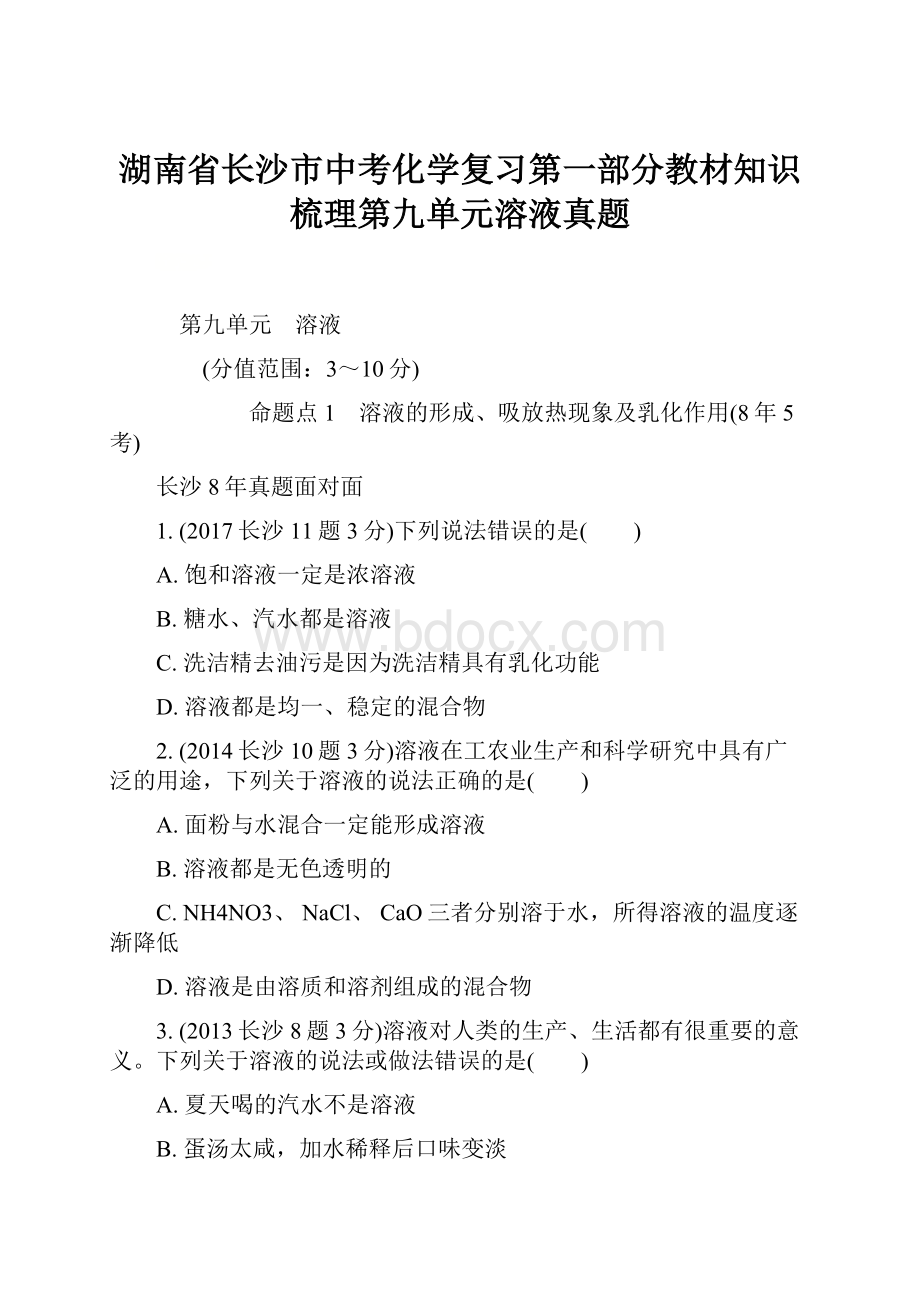 湖南省长沙市中考化学复习第一部分教材知识梳理第九单元溶液真题

第九单元　溶液

(分值范围：3～10分)

命题点1　溶液的形成、吸放热现象及乳化作用(8年5考)

长沙8年真题面对面

1. (2017长沙11题3分)下列说法错误的是(　　)

A. 饱和溶液一定是浓溶液

B. 糖水、汽水都是溶液

C. 洗洁精去油污是因为洗洁精具有乳化功能

D. 溶液都是均一、稳定的混合物

2. (2014长沙10题3分)溶液在工农业生产和科学研究中具有广泛的用途，下列关于溶液的说法正确的是(　　)

A. 面粉与水混合一定能形成溶液

B. 溶液都是无色透明的

C. NH4NO3、 NaCl、 CaO三者分别溶于水，所得溶液的温度逐渐降低

D. 溶液是由溶质和溶剂组成的混合物

3. (2013长沙8题3分)溶液对人类的生产、生活都有很重要的意义。下列关于溶液的说法或做法错误的是(　　)

A. 夏天喝的汽水不是溶液

B. 蛋汤太咸，加水稀释后口味变淡

www.bdocx.com